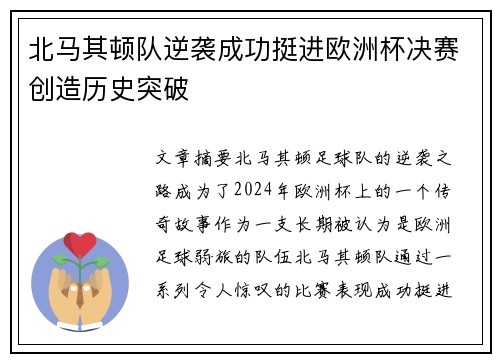 北马其顿队逆袭成功挺进欧洲杯决赛创造历史突破

文章摘要北马其顿足球队的逆袭之路成为了2024年欧洲杯上的一个传奇故事作为一支长期被认为是欧洲足球弱旅的队伍北马其顿队通过一系列令人惊叹的比赛表现成功挺进